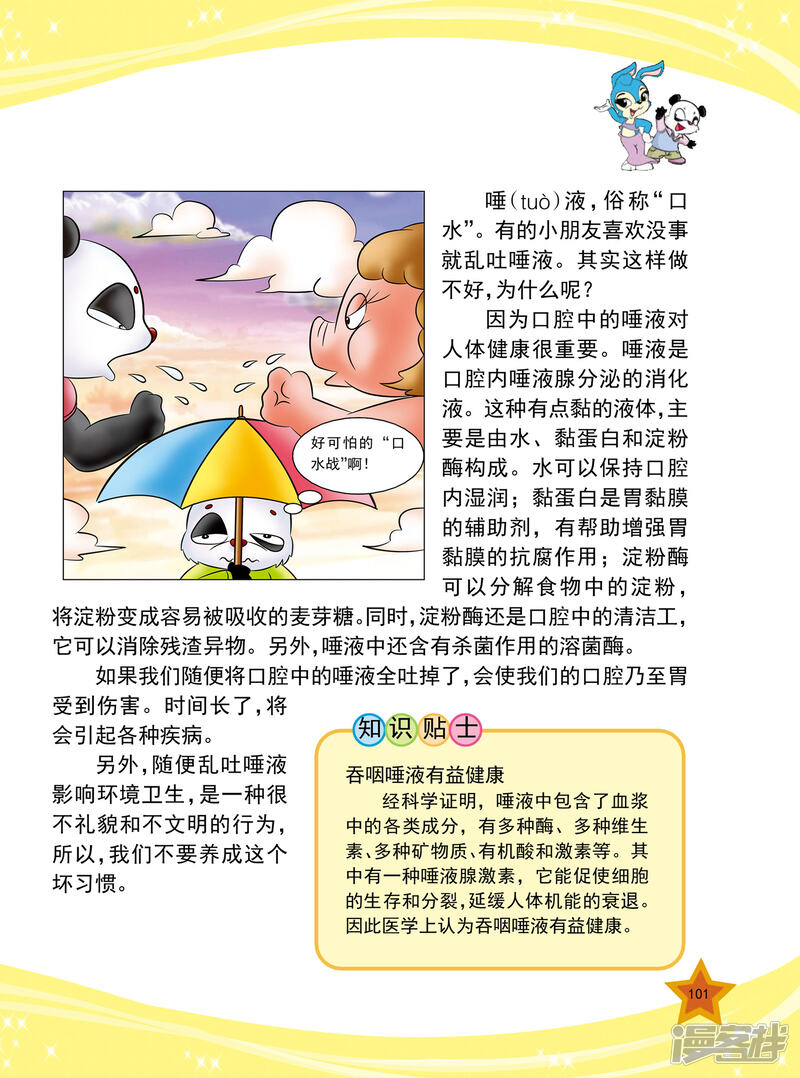 好可怕的“口水战”啊！

唾（tuò）液，俗称“口水”。有的小朋友喜欢没事就乱吐唾液。其实这样做不好，为什么呢？

因为口腔中的唾液对人体健康很重要。唾液是口腔内唾液腺分泌的消化液。这种有点黏的液体，主要是由水、黏蛋白和淀粉酶构成。水可以保持口腔内湿润；黏蛋白是胃黏膜的辅助剂，有帮助增强胃黏膜的抗腐作用；淀粉酶可以分解食物中的淀粉，将淀粉变成容易被吸收的麦芽糖。同时，淀粉酶还是口腔中的清洁工，它可以消除残渣异物。另外，唾液中还含有杀菌作用的溶菌酶。

如果我们随便将口腔中的唾液全吐掉了，会使我们的口腔乃至胃受到伤害。时间长了，将会引起各种疾病。

另外，随便乱吐唾液影响环境卫生，是一种很不礼貌和不文明的行为，所以，我们不要养成这个坏习惯。

知识贴士

吞咽唾液有益健康

经科学证明，唾液中包含了血浆中的各类成分，有多种酶、多种维生素、多种矿物质、有机酸和激素等。其中有一种唾液腺激素，它能促使细胞的生存和分裂，延缓人体机能的衰退。因此医学上认为吞咽唾液有益健康。

101

漫客栈